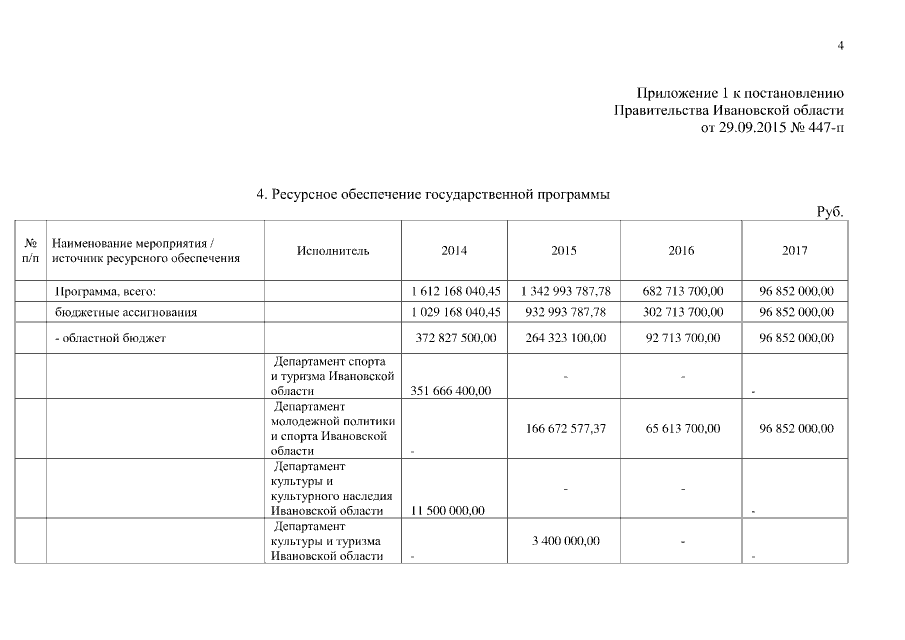 4

Приложение 1 к постановлению
Правительства Ивановской области
от 29.09.2015 № 447-п

4. Ресурсное обеспечение государственной программы

Руб.

| № п/п | Наименование мероприятия / источник ресурсного обеспечения | Исполнитель | 2014 | 2015 | 2016 | 2017 |
|---|---|---|---|---|---|---|
| | Программа, всего: | | 1 612 168 040,45 | 1 342 993 787,78 | 682 713 700,00 | 96 852 000,00 |
| | бюджетные ассигнования | | 1 029 168 040,45 | 932 993 787,78 | 302 713 700,00 | 96 852 000,00 |
| | - областной бюджет | | 372 827 500,00 | 264 323 100,00 | 92 713 700,00 | 96 852 000,00 |
| | | Департамент спорта и туризма Ивановской области | 351 666 400,00 | - | - | - |
| | | Департамент молодежной политики и спорта Ивановской области | - | 166 672 577,37 | 65 613 700,00 | 96 852 000,00 |
| | | Департамент культуры и культурного наследия Ивановской области | 11 500 000,00 | - | - | - |
| | | Департамент культуры и туризма Ивановской области | - | 3 400 000,00 | - | - |